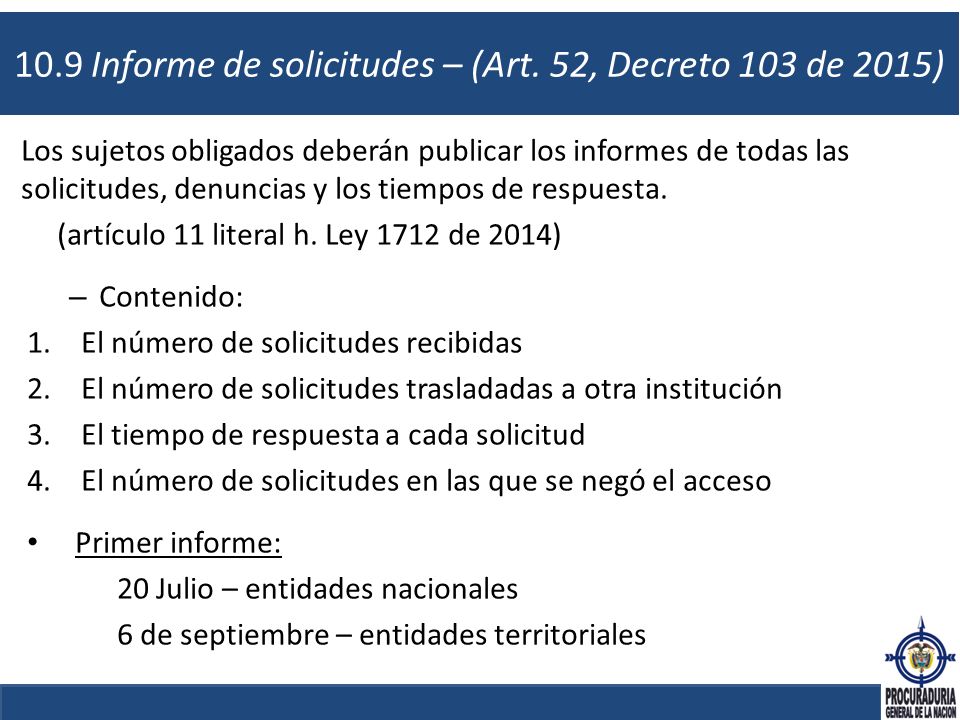 10.9 Informe de solicitudes – (Art. 52, Decreto 103 de 2015)

Los sujetos obligados deberán publicar los informes de todas las solicitudes, denuncias y los tiempos de respuesta.

(artículo 11 literal h. Ley 1712 de 2014)

– Contenido:

1. El número de solicitudes recibidas
2. El número de solicitudes trasladadas a otra institución
3. El tiempo de respuesta a cada solicitud
4. El número de solicitudes en las que se negó el acceso

• Primer informe:

20 Julio – entidades nacionales

6 de septiembre – entidades territoriales

PROCURADURIA GENERAL DE LA NACION